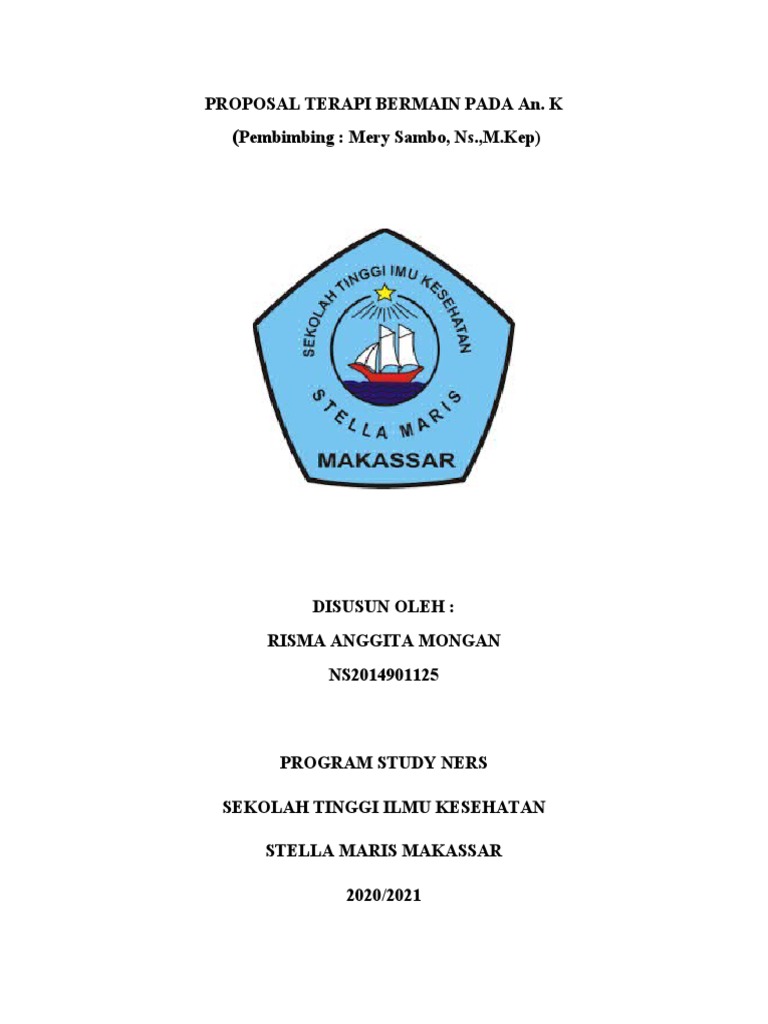 PROPOSAL TERAPI BERMAIN PADA An. K
(Pembimbing : Mery Sambo, Ns.,M.Kep)

SEKOLAH TINGGI IMU KESEHATAN
STELLA MARIS
MAKASSAR

DISUSUN OLEH :
RISMA ANGGITA MONGAN
NS2014901125

PROGRAM STUDY NERS
SEKOLAH TINGGI ILMU KESEHATAN
STELLA MARIS MAKASSAR
2020/2021